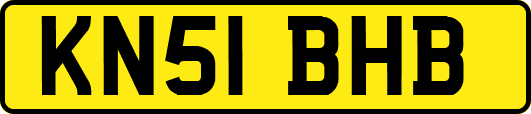 KN51 BHB